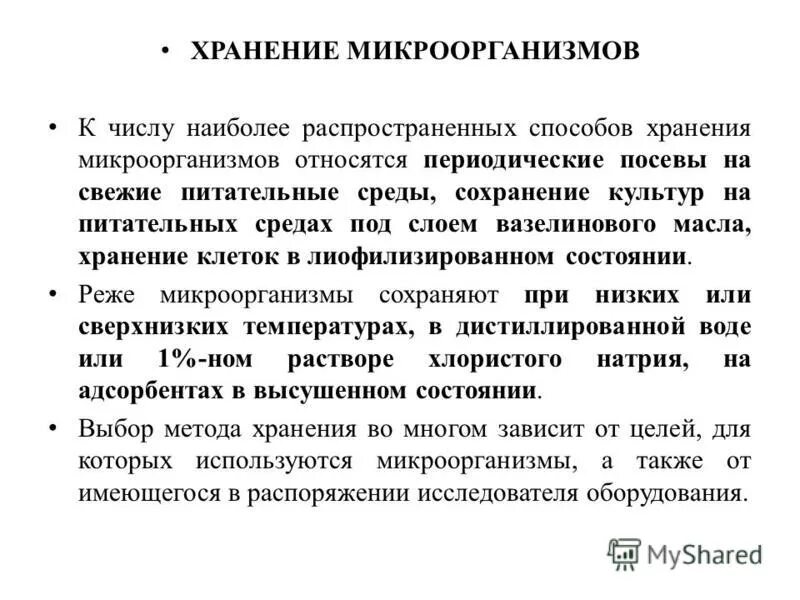 • ХРАНЕНИЕ МИКРООРГАНИЗМОВ

• К числу наиболее распространенных способов хранения микроорганизмов относятся периодические посевы на свежие питательные среды, сохранение культур на питательных средах под слоем вазелинового масла, хранение клеток в лиофилизированном состоянии.

• Реже микроорганизмы сохраняют при низких или сверхнизких температурах, в дистиллированной воде или 1%-ном растворе хлористого натрия, на адсорбентах в высушенном состоянии.

• Выбор метода хранения во многом зависит от целей, для которых используются микроорганизмы, а также от имеющегося в распоряжении исследователя оборудования.

MyShared